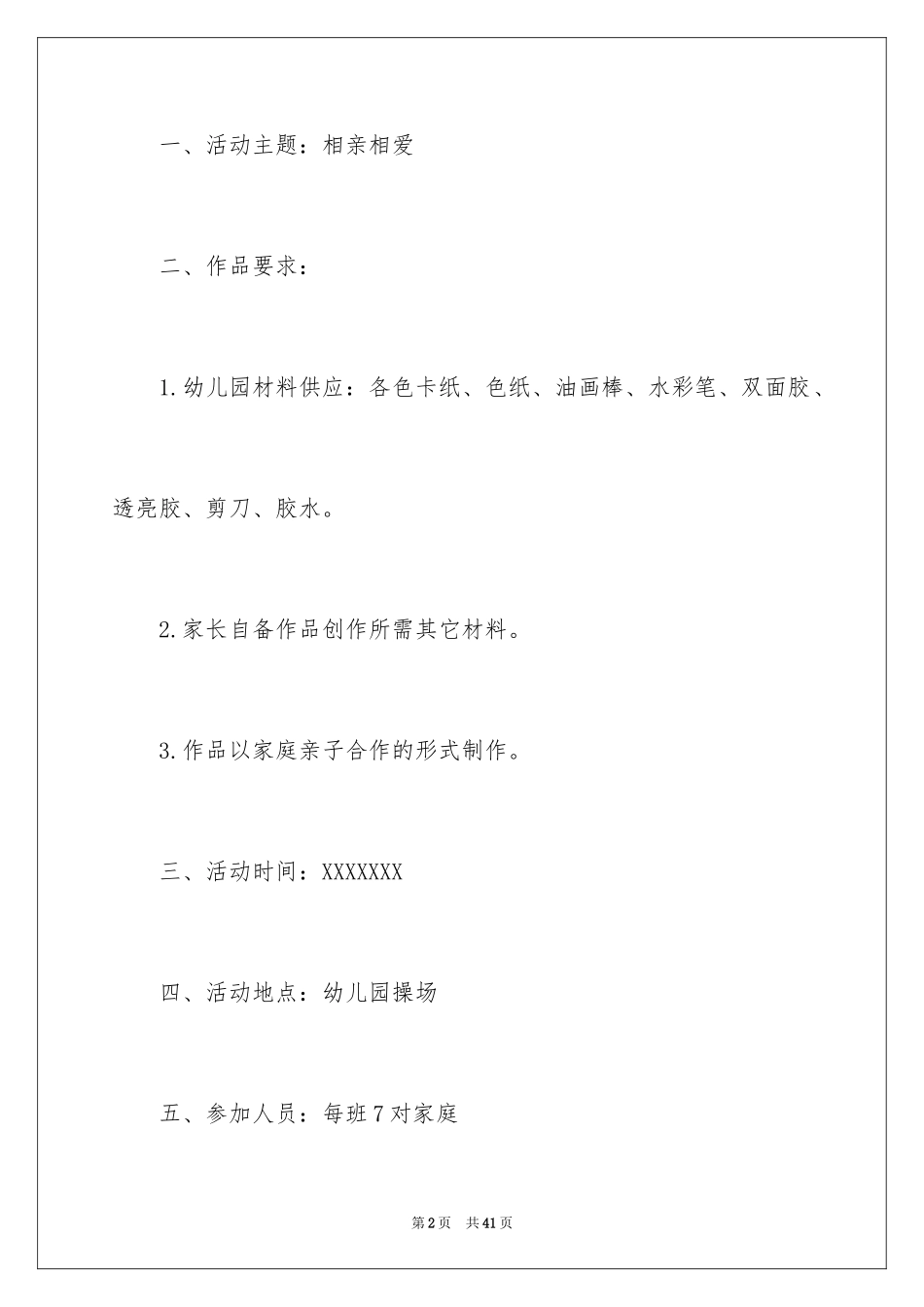 一、活动主题：相亲相爱

二、作品要求：

1.幼儿园材料供应：各色卡纸、色纸、油画棒、水彩笔、双面胶、透亮胶、剪刀、胶水。

2.家长自备作品创作所需其它材料。

3.作品以家庭亲子合作的形式制作。

三、活动时间：XXXXXXX

四、活动地点：幼儿园操场

五、参加人员：每班7对家庭

第2页　共41页